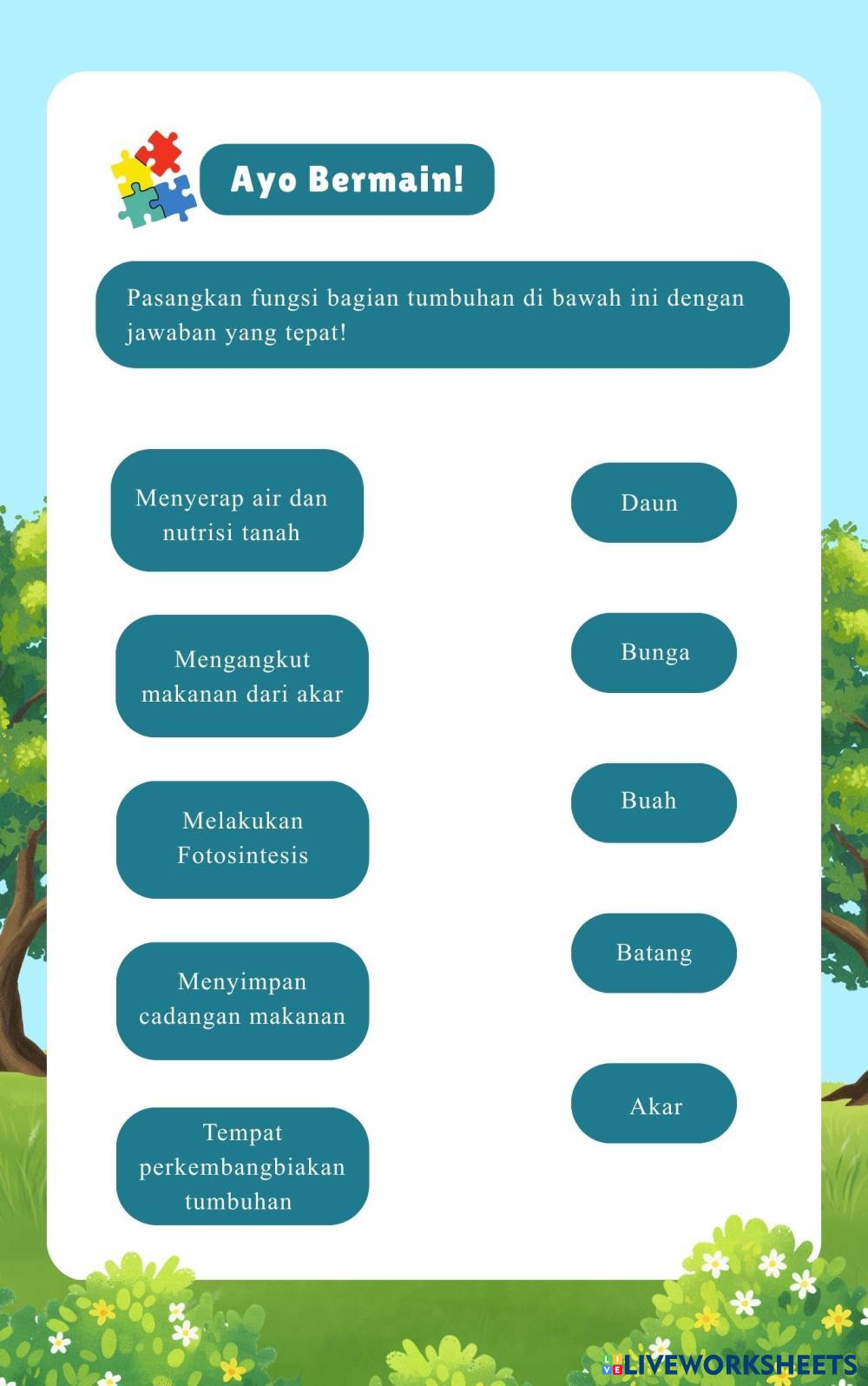 Ayo Bermain!

Pasangkan fungsi bagian tumbuhan di bawah ini dengan jawaban yang tepat!

Menyerap air dan nutrisi tanah

Mengangkut makanan dari akar

Melakukan Fotosintesis

Menyimpan cadangan makanan

Tempat perkembangbiakan tumbuhan

Daun

Bunga

Buah

Batang

Akar

LIVEWORKSHEETS